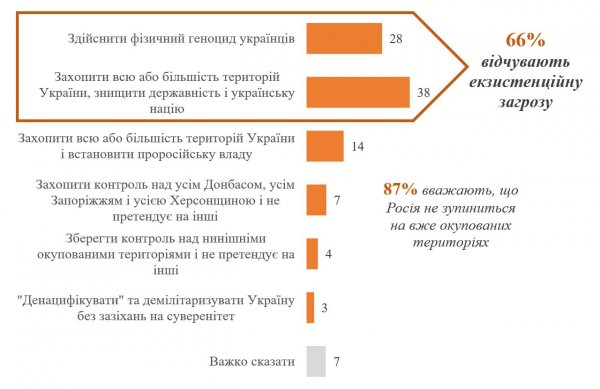 Здійснити фізичний геноцид українців 28

Захопити всю або більшість територій України, знищити державність і українську націю 38

66% відчувають екзистенційну загрозу

Захопити всю або більшість територій України і встановити проросійську владу 14

Захопити контроль над усім Донбасом, усім Запоріжжям і усією Херсонщиною і не претендує на інші 7

87% вважають, що Росія не зупиниться на вже окупованих територіях

Зберегти контроль над нинішніми окупованими територіями і не претендує на інші 4

"Денацифікувати" та демілітаризувати Україну без зазіхань на суверенітет 3

Важко сказати 7